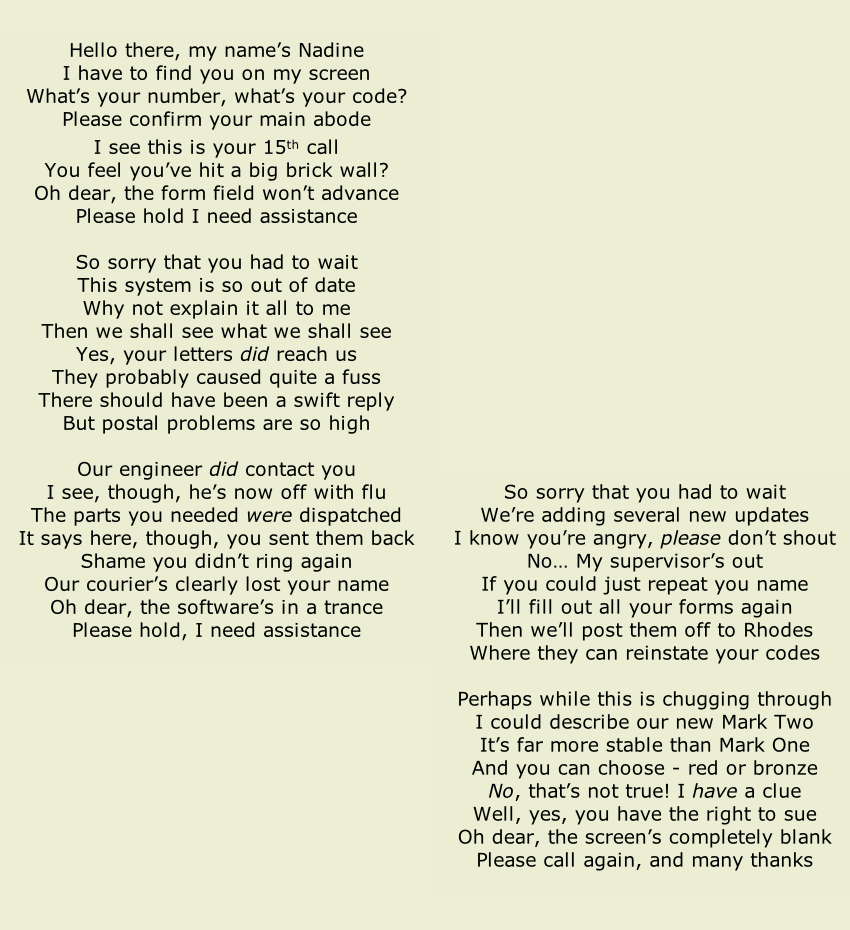 Hello there, my name's Nadine
I have to find you on my screen
What's your number, what's your code?
Please confirm your main abode
I see this is your 15$^{th}$ call
You feel you've hit a big brick wall?
Oh dear, the form field won't advance
Please hold I need assistance

So sorry that you had to wait
This system is so out of date
Why not explain it all to me
Then we shall see what we shall see
Yes, your letters did reach us
They probably caused quite a fuss
There should have been a swift reply
But postal problems are so high

Our engineer did contact you
I see, though, he's now off with flu
The parts you needed were dispatched
It says here, though, you sent them back
Shame you didn't ring again
Our courier's clearly lost your name
Oh dear, the software's in a trance
Please hold, I need assistance

So sorry that you had to wait
We're adding several new updates
I know you're angry, please don't shout
No… My supervisor's out
If you could just repeat you name
I'll fill out all your forms again
Then we'll post them off to Rhodes
Where they can reinstate your codes

Perhaps while this is chugging through
I could describe our new Mark Two
It's far more stable than Mark One
And you can choose - red or bronze
No, that's not true! I have a clue
Well, yes, you have the right to sue
Oh dear, the screen's completely blank
Please call again, and many thanks